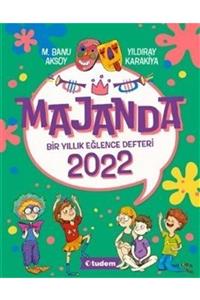 M. BANU AKSOY

YILDIRAY KARAKİYA

MAJANDA

BİR YILLIK EĞLENCE DEFTERİ

2022

tudem